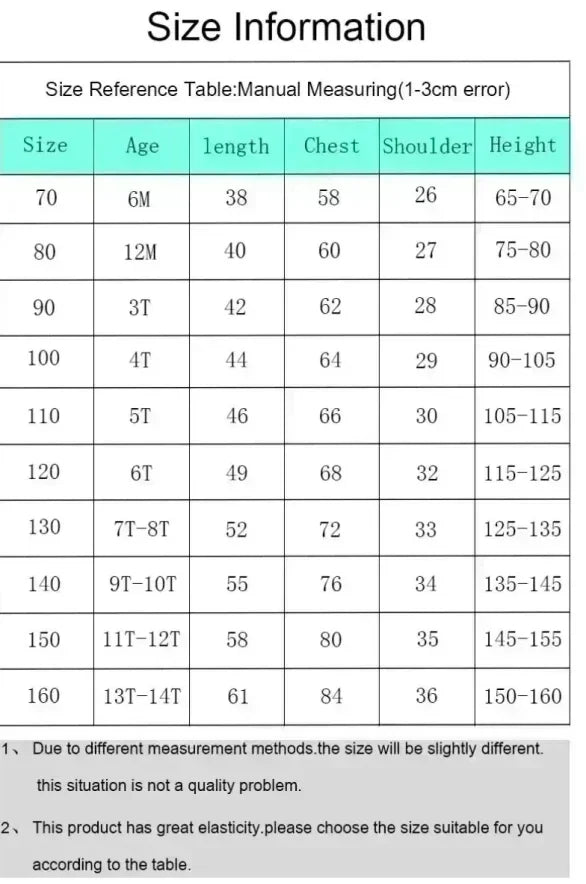 Size Information

Size Reference Table:Manual Measuring(1-3cm error)

| Size | Age | length | Chest | Shoulder | Height |
|---|---|---|---|---|---|
| 70 | 6M | 38 | 58 | 26 | 65-70 |
| 80 | 12M | 40 | 60 | 27 | 75-80 |
| 90 | 3T | 42 | 62 | 28 | 85-90 |
| 100 | 4T | 44 | 64 | 29 | 90-105 |
| 110 | 5T | 46 | 66 | 30 | 105-115 |
| 120 | 6T | 49 | 68 | 32 | 115-125 |
| 130 | 7T-8T | 52 | 72 | 33 | 125-135 |
| 140 | 9T-10T | 55 | 76 | 34 | 135-145 |
| 150 | 11T-12T | 58 | 80 | 35 | 145-155 |
| 160 | 13T-14T | 61 | 84 | 36 | 150-160 |

1、 Due to different measurement methods.the size will be slightly different. this situation is not a quality problem.

2、 This product has great elasticity.please choose the size suitable for you according to the table.